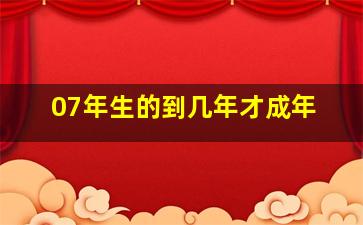 07年生的到几年才成年